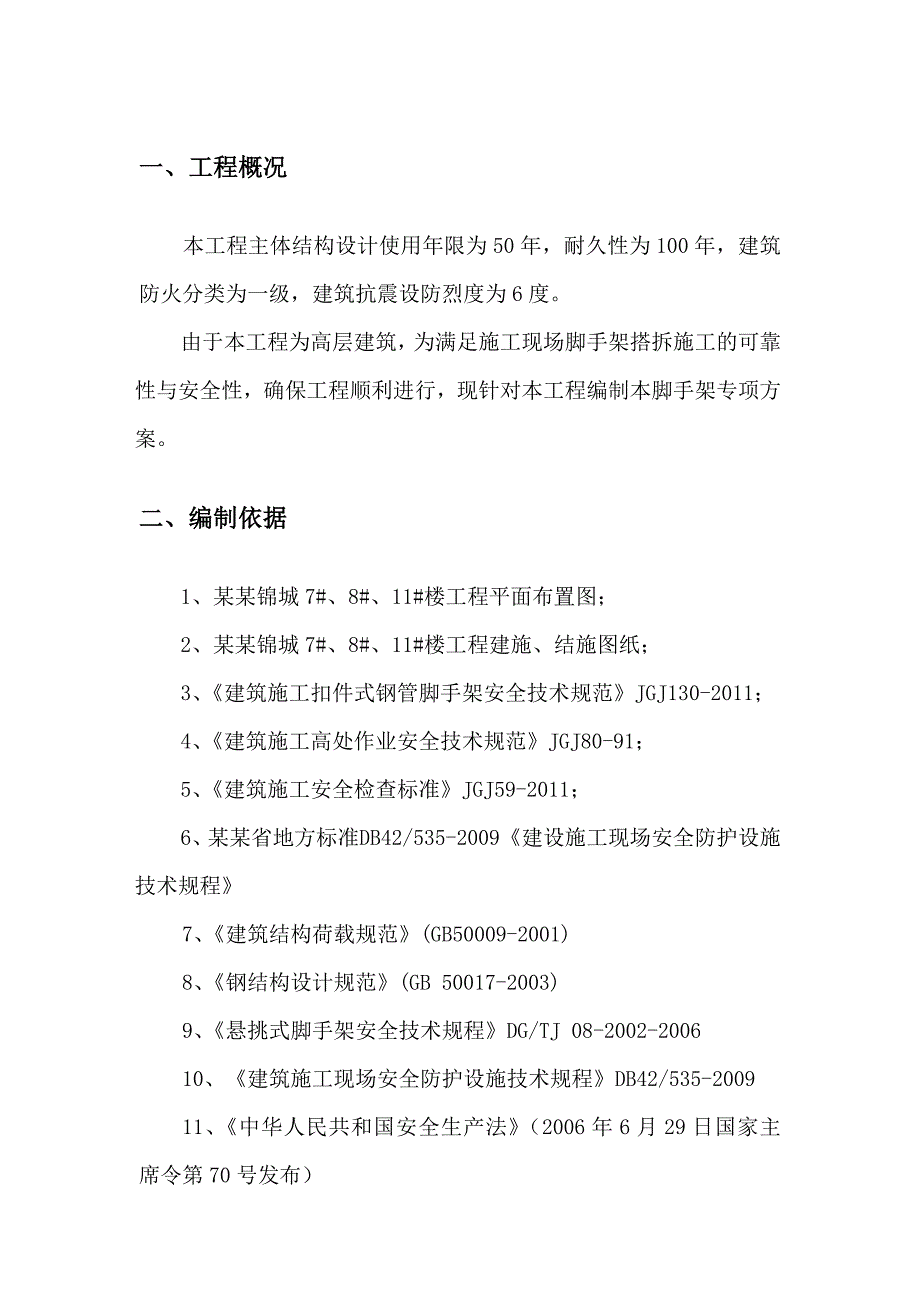 一、工程概况

本工程主体结构设计使用年限为50年，耐久性为100年，建筑防火分类为一级，建筑抗震设防烈度为6度。

由于本工程为高层建筑，为满足施工现场脚手架搭拆施工的可靠性与安全性，确保工程顺利进行，现针对本工程编制本脚手架专项方案。

二、编制依据

1、某某锦城7#、8#、11#楼工程平面布置图；

2、某某锦城7#、8#、11#楼工程建施、结施图纸；

3、《建筑施工扣件式钢管脚手架安全技术规范》JGJ130-2011；

4、《建筑施工高处作业安全技术规范》JGJ80-91；

5、《建筑施工安全检查标准》JGJ59-2011；

6、某某省地方标准DB42/535-2009《建设施工现场安全防护设施技术规程》

7、《建筑结构荷载规范》(GB50009-2001)

8、《钢结构设计规范》(GB 50017-2003)

9、《悬挑式脚手架安全技术规程》DG/TJ 08-2002-2006

10、《建筑施工现场安全防护设施技术规程》DB42/535-2009

11、《中华人民共和国安全生产法》（2006年6月29日国家主席令第70号发布）